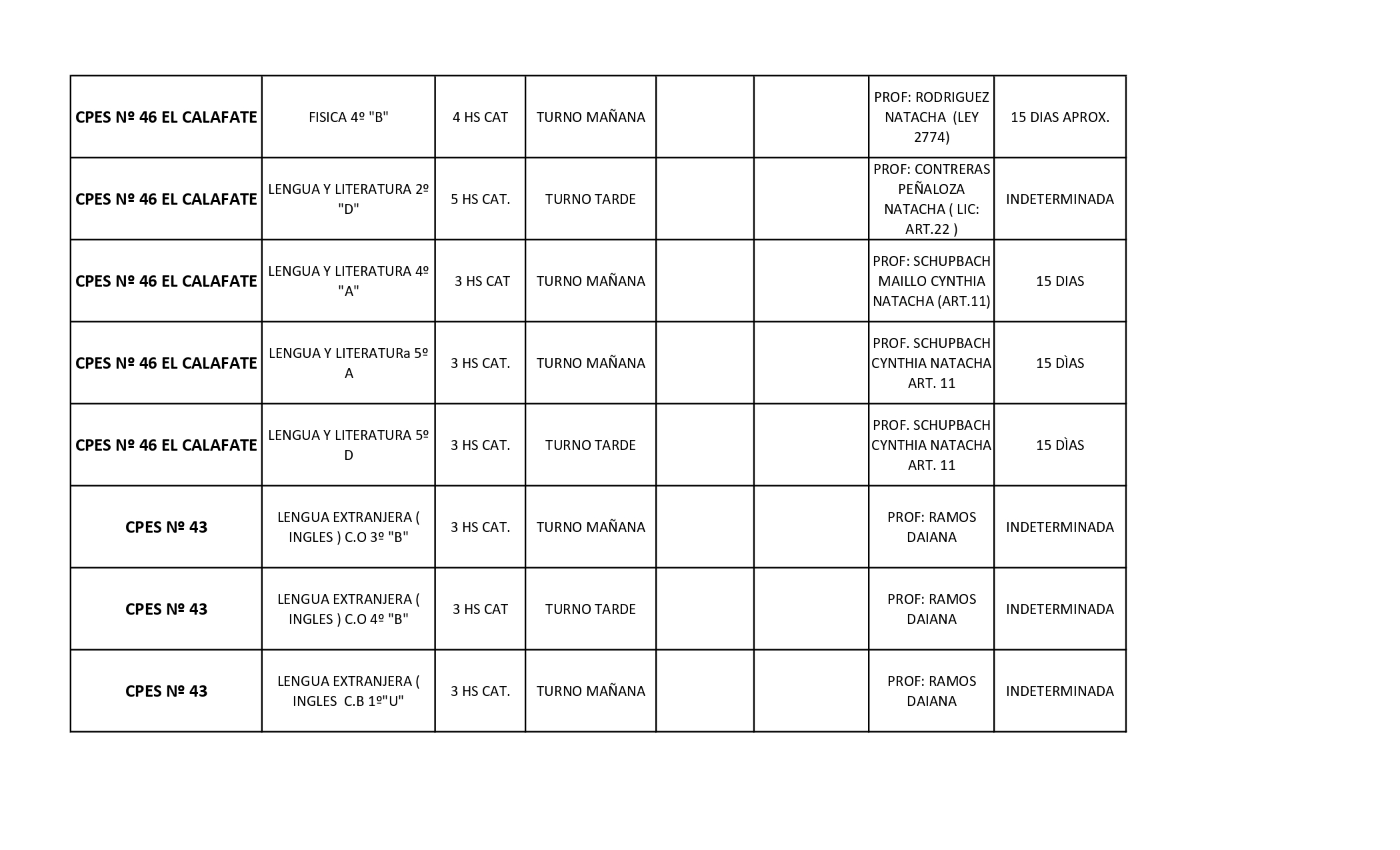 | | | | | | | | |
|---|---|---|---|---|---|---|---|
| CPES Nº 46 EL CALAFATE | FISICA 4º "B" | 4 HS CAT | TURNO MAÑANA | | | PROF: RODRIGUEZ NATACHA (LEY 2774) | 15 DIAS APROX. |
| CPES Nº 46 EL CALAFATE | LENGUA Y LITERATURA 2º "D" | 5 HS CAT. | TURNO TARDE | | | PROF: CONTRERAS PEÑALOZA NATACHA ( LIC: ART.22 ) | INDETERMINADA |
| CPES Nº 46 EL CALAFATE | LENGUA Y LITERATURA 4º "A" | 3 HS CAT | TURNO MAÑANA | | | PROF: SCHUPBACH MAILLO CYNTHIA NATACHA (ART.11) | 15 DIAS |
| CPES Nº 46 EL CALAFATE | LENGUA Y LITERATURa 5º A | 3 HS CAT. | TURNO MAÑANA | | | PROF. SCHUPBACH CYNTHIA NATACHA ART. 11 | 15 DÌAS |
| CPES Nº 46 EL CALAFATE | LENGUA Y LITERATURA 5º D | 3 HS CAT. | TURNO TARDE | | | PROF. SCHUPBACH CYNTHIA NATACHA ART. 11 | 15 DÌAS |
| CPES Nº 43 | LENGUA EXTRANJERA ( INGLES ) C.O 3º "B" | 3 HS CAT. | TURNO MAÑANA | | | PROF: RAMOS DAIANA | INDETERMINADA |
| CPES Nº 43 | LENGUA EXTRANJERA ( INGLES ) C.O 4º "B" | 3 HS CAT | TURNO TARDE | | | PROF: RAMOS DAIANA | INDETERMINADA |
| CPES Nº 43 | LENGUA EXTRANJERA ( INGLES C.B 1º"U" | 3 HS CAT. | TURNO MAÑANA | | | PROF: RAMOS DAIANA | INDETERMINADA |